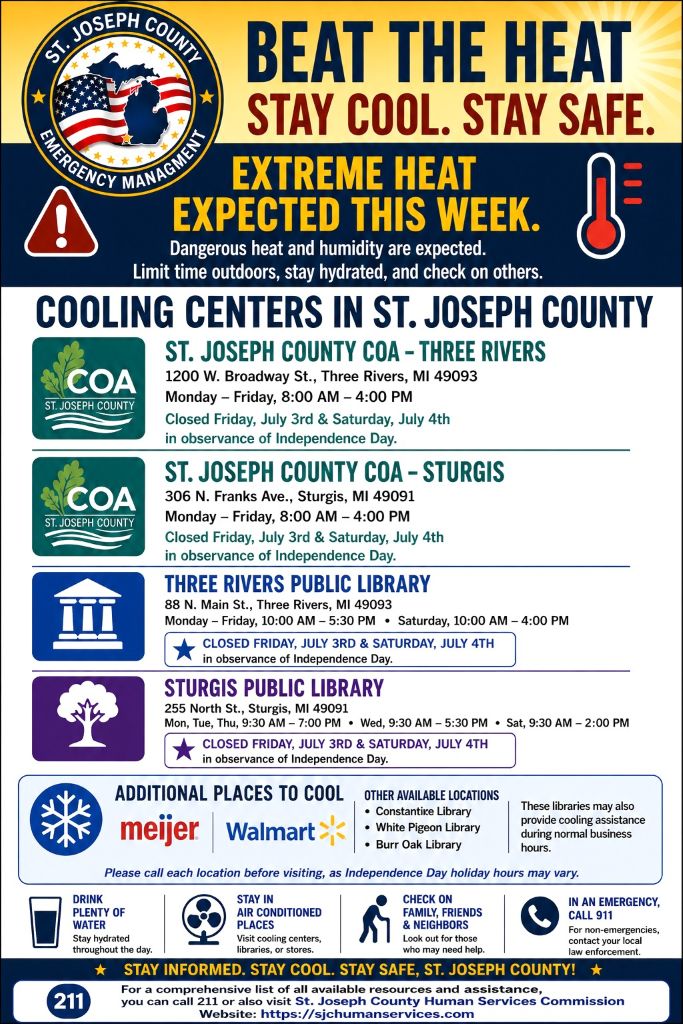 ST. JOSEPH COUNTY
EMERGENCY MANAGMENT

BEAT THE HEAT
STAY COOL. STAY SAFE.

EXTREME HEAT EXPECTED THIS WEEK.
Dangerous heat and humidity are expected. Limit time outdoors, stay hydrated, and check on others.

COOLING CENTERS IN ST. JOSEPH COUNTY

COA ST. JOSEPH COUNTY
ST. JOSEPH COUNTY COA – THREE RIVERS
1200 W. Broadway St., Three Rivers, MI 49093
Monday – Friday, 8:00 AM – 4:00 PM
Closed Friday, July 3rd & Saturday, July 4th in observance of Independence Day.

COA ST. JOSEPH COUNTY
ST. JOSEPH COUNTY COA – STURGIS
306 N. Franks Ave., Sturgis, MI 49091
Monday – Friday, 8:00 AM – 4:00 PM
Closed Friday, July 3rd & Saturday, July 4th in observance of Independence Day.

THREE RIVERS PUBLIC LIBRARY
88 N. Main St., Three Rivers, MI 49093
Monday – Friday, 10:00 AM – 5:30 PM • Saturday, 10:00 AM – 4:00 PM
CLOSED FRIDAY, JULY 3RD & SATURDAY, JULY 4TH in observance of Independence Day.

STURGIS PUBLIC LIBRARY
255 North St., Sturgis, MI 49091
Mon, Tue, Thu, 9:30 AM – 7:00 PM • Wed, 9:30 AM – 5:30 PM • Sat, 9:30 AM – 2:00 PM
CLOSED FRIDAY, JULY 3RD & SATURDAY, JULY 4TH in observance of Independence Day.

ADDITIONAL PLACES TO COOL
meijer Walmart
OTHER AVAILABLE LOCATIONS
• Constantine Library
• White Pigeon Library
• Burr Oak Library
These libraries may also provide cooling assistance during normal business hours.
Please call each location before visiting, as Independence Day holiday hours may vary.

DRINK PLENTY OF WATER
Stay hydrated throughout the day.
STAY IN AIR CONDITIONED PLACES
Visit cooling centers, libraries, or stores.
CHECK ON FAMILY, FRIENDS & NEIGHBORS
Look out for those who may need help.
IN AN EMERGENCY, CALL 911
For non-emergencies, contact your local law enforcement.

★ STAY INFORMED. STAY COOL. STAY SAFE, ST. JOSEPH COUNTY! ★
211
For a comprehensive list of all available resources and assistance, you can call 211 or also visit St. Joseph County Human Services Commission Website: https://sjchumanservices.com